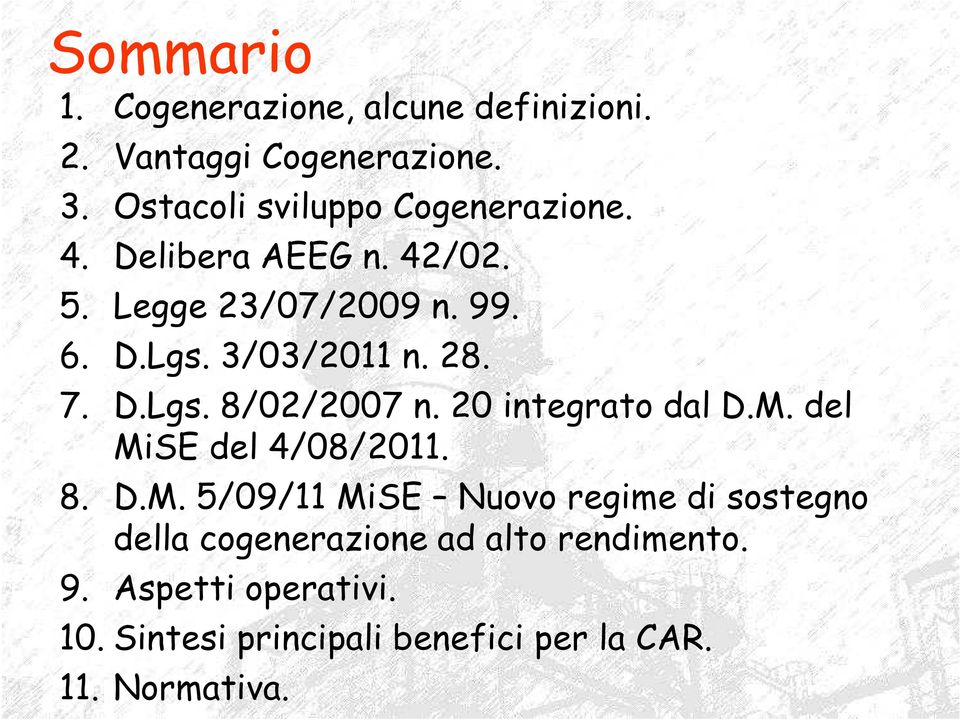 Sommario

1. Cogenerazione, alcune definizioni.
2. Vantaggi Cogenerazione.
3. Ostacoli sviluppo Cogenerazione.
4. Delibera AEEG n. 42/02.
5. Legge 23/07/2009 n. 99.
6. D.Lgs. 3/03/2011 n. 28.
7. D.Lgs. 8/02/2007 n. 20 integrato dal D.M. del MiSE del 4/08/2011.
8. D.M. 5/09/11 MiSE – Nuovo regime di sostegno della cogenerazione ad alto rendimento.
9. Aspetti operativi.
10. Sintesi principali benefici per la CAR.
11. Normativa.